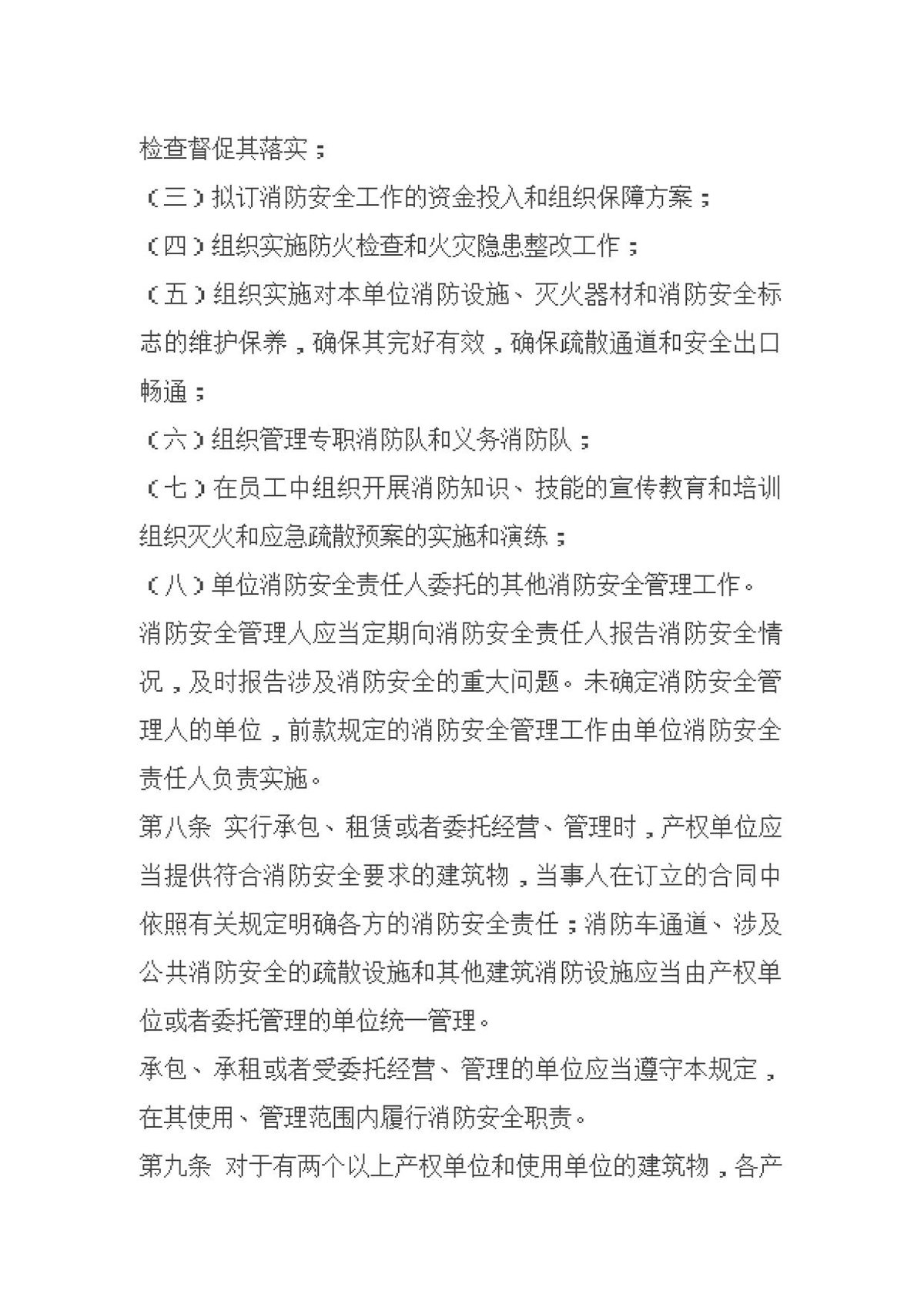 检查督促其落实；

（三）拟订消防安全工作的资金投入和组织保障方案；

（四）组织实施防火检查和火灾隐患整改工作；

（五）组织实施对本单位消防设施、灭火器材和消防安全标志的维护保养，确保其完好有效，确保疏散通道和安全出口畅通；

（六）组织管理专职消防队和义务消防队；

（七）在员工中组织开展消防知识、技能的宣传教育和培训组织灭火和应急疏散预案的实施和演练；

（八）单位消防安全责任人委托的其他消防安全管理工作。

消防安全管理人应当定期向消防安全责任人报告消防安全情况，及时报告涉及消防安全的重大问题。未确定消防安全管理人的单位，前款规定的消防安全管理工作由单位消防安全责任人负责实施。

第八条 实行承包、租赁或者委托经营、管理时，产权单位应当提供符合消防安全要求的建筑物，当事人在订立的合同中依照有关规定明确各方的消防安全责任；消防车通道、涉及公共消防安全的疏散设施和其他建筑消防设施应当由产权单位或者委托管理的单位统一管理。

承包、承租或者受委托经营、管理的单位应当遵守本规定，在其使用、管理范围内履行消防安全职责。

第九条 对于有两个以上产权单位和使用单位的建筑物，各产